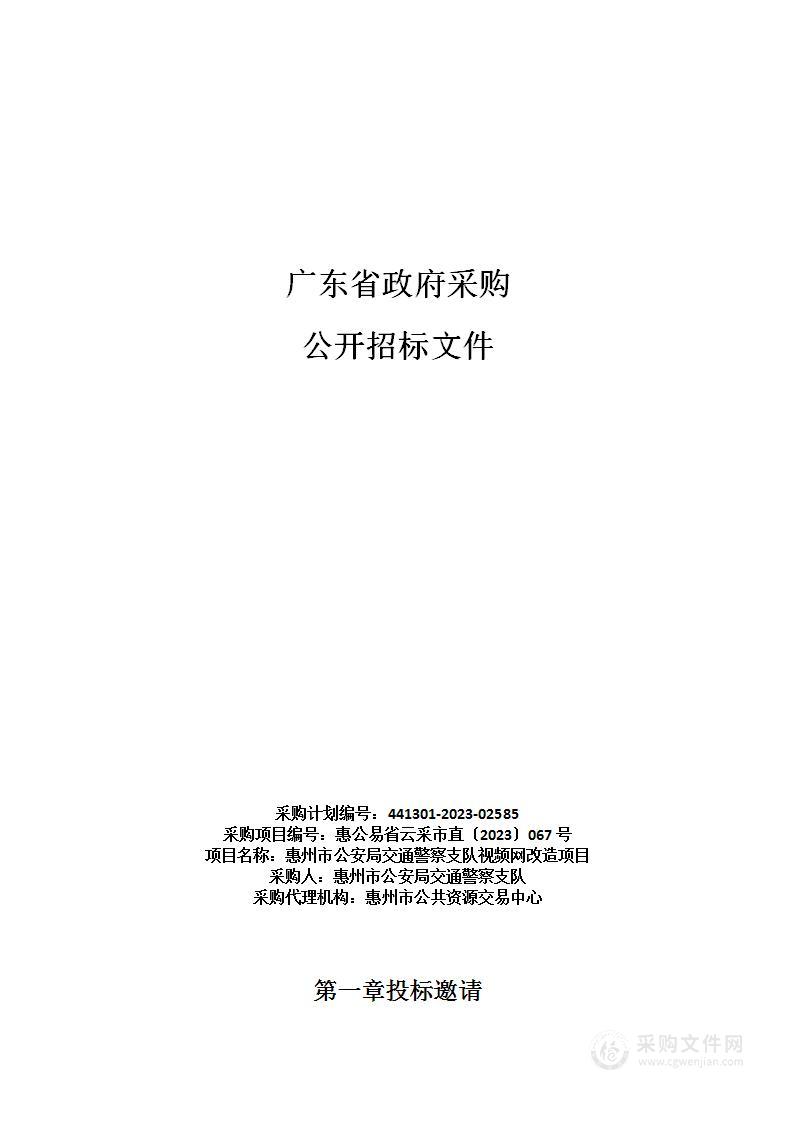 广东省政府采购

公开招标文件

采购计划编号：441301-2023-02585
采购项目编号：惠公易省云采市直〔2023〕067 号
项目名称：惠州市公安局交通警察支队视频网改造项目
采购人：惠州市公安局交通警察支队
采购代理机构：惠州市公共资源交易中心

第一章投标邀请

采购文件网
www.cgwenjian.com